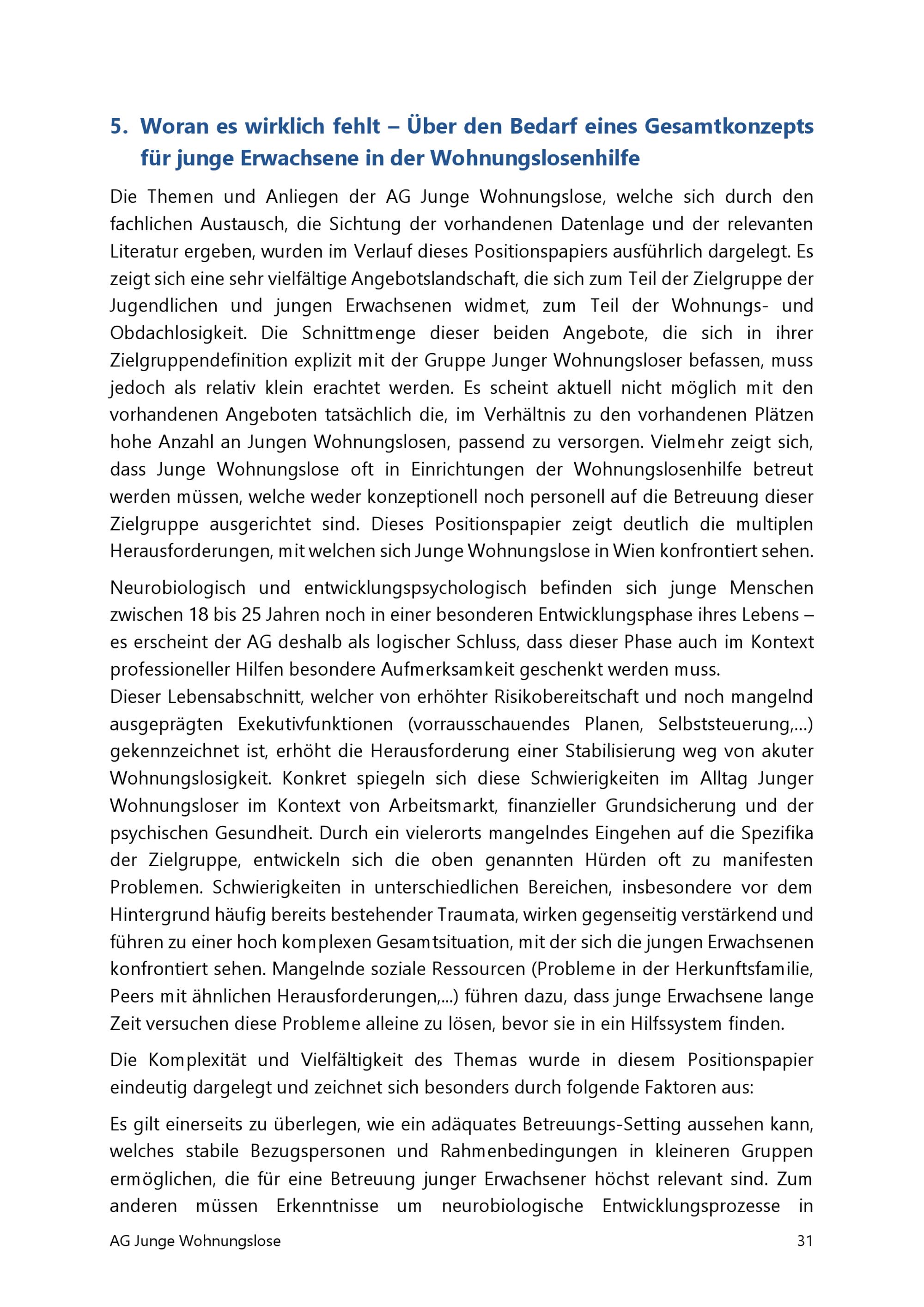 5. Woran es wirklich fehlt – Über den Bedarf eines Gesamtkonzepts für junge Erwachsene in der Wohnungslosenhilfe

Die Themen und Anliegen der AG Junge Wohnungslose, welche sich durch den fachlichen Austausch, die Sichtung der vorhandenen Datenlage und der relevanten Literatur ergeben, wurden im Verlauf dieses Positionspapiers ausführlich dargelegt. Es zeigt sich eine sehr vielfältige Angebotslandschaft, die sich zum Teil der Zielgruppe der Jugendlichen und jungen Erwachsenen widmet, zum Teil der Wohnungs- und Obdachlosigkeit. Die Schnittmenge dieser beiden Angebote, die sich in ihrer Zielgruppendefinition explizit mit der Gruppe Junger Wohnungsloser befassen, muss jedoch als relativ klein erachtet werden. Es scheint aktuell nicht möglich mit den vorhandenen Angeboten tatsächlich die, im Verhältnis zu den vorhandenen Plätzen hohe Anzahl an Jungen Wohnungslosen, passend zu versorgen. Vielmehr zeigt sich, dass Junge Wohnungslose oft in Einrichtungen der Wohnungslosenhilfe betreut werden müssen, welche weder konzeptionell noch personell auf die Betreuung dieser Zielgruppe ausgerichtet sind. Dieses Positionspapier zeigt deutlich die multiplen Herausforderungen, mit welchen sich Junge Wohnungslose in Wien konfrontiert sehen.

Neurobiologisch und entwicklungspsychologisch befinden sich junge Menschen zwischen 18 bis 25 Jahren noch in einer besonderen Entwicklungsphase ihres Lebens – es erscheint der AG deshalb als logischer Schluss, dass dieser Phase auch im Kontext professioneller Hilfen besondere Aufmerksamkeit geschenkt werden muss.
Dieser Lebensabschnitt, welcher von erhöhter Risikobereitschaft und noch mangelnd ausgeprägten Exekutivfunktionen (vorrausschauendes Planen, Selbststeuerung,...) gekennzeichnet ist, erhöht die Herausforderung einer Stabilisierung weg von akuter Wohnungslosigkeit. Konkret spiegeln sich diese Schwierigkeiten im Alltag Junger Wohnungsloser im Kontext von Arbeitsmarkt, finanzieller Grundsicherung und der psychischen Gesundheit. Durch ein vielerorts mangelndes Eingehen auf die Spezifika der Zielgruppe, entwickeln sich die oben genannten Hürden oft zu manifesten Problemen. Schwierigkeiten in unterschiedlichen Bereichen, insbesondere vor dem Hintergrund häufig bereits bestehender Traumata, wirken gegenseitig verstärkend und führen zu einer hoch komplexen Gesamtsituation, mit der sich die jungen Erwachsenen konfrontiert sehen. Mangelnde soziale Ressourcen (Probleme in der Herkunftsfamilie, Peers mit ähnlichen Herausforderungen,...) führen dazu, dass junge Erwachsene lange Zeit versuchen diese Probleme alleine zu lösen, bevor sie in ein Hilfssystem finden.

Die Komplexität und Vielfältigkeit des Themas wurde in diesem Positionspapier eindeutig dargelegt und zeichnet sich besonders durch folgende Faktoren aus:

Es gilt einerseits zu überlegen, wie ein adäquates Betreuungs-Setting aussehen kann, welches stabile Bezugspersonen und Rahmenbedingungen in kleineren Gruppen ermöglichen, die für eine Betreuung junger Erwachsener höchst relevant sind. Zum anderen müssen Erkenntnisse um neurobiologische Entwicklungsprozesse in

AG Junge Wohnungslose 31